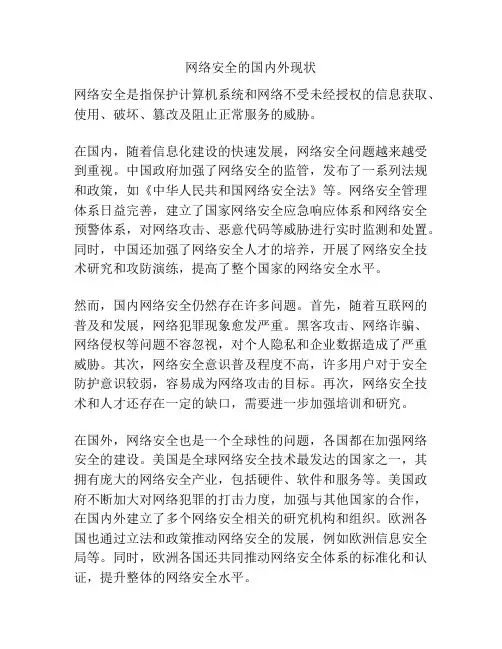 网络安全的国内外现状

网络安全是指保护计算机系统和网络不受未经授权的信息获取、使用、破坏、篡改及阻止正常服务的威胁。

在国内，随着信息化建设的快速发展，网络安全问题越来越受到重视。中国政府加强了网络安全的监管，发布了一系列法规和政策，如《中华人民共和国网络安全法》等。网络安全管理体系日益完善，建立了国家网络安全应急响应体系和网络安全预警体系，对网络攻击、恶意代码等威胁进行实时监测和处置。同时，中国还加强了网络安全人才的培养，开展了网络安全技术研究和攻防演练，提高了整个国家的网络安全水平。

然而，国内网络安全仍然存在许多问题。首先，随着互联网的普及和发展，网络犯罪现象愈发严重。黑客攻击、网络诈骗、网络侵权等问题不容忽视，对个人隐私和企业数据造成了严重威胁。其次，网络安全意识普及程度不高，许多用户对于安全防护意识较弱，容易成为网络攻击的目标。再次，网络安全技术和人才还存在一定的缺口，需要进一步加强培训和研究。

在国外，网络安全也是一个全球性的问题，各国都在加强网络安全的建设。美国是全球网络安全技术最发达的国家之一，其拥有庞大的网络安全产业，包括硬件、软件和服务等。美国政府不断加大对网络犯罪的打击力度，加强与其他国家的合作，在国内外建立了多个网络安全相关的研究机构和组织。欧洲各国也通过立法和政策推动网络安全的发展，例如欧洲信息安全局等。同时，欧洲各国还共同推动网络安全体系的标准化和认证，提升整体的网络安全水平。